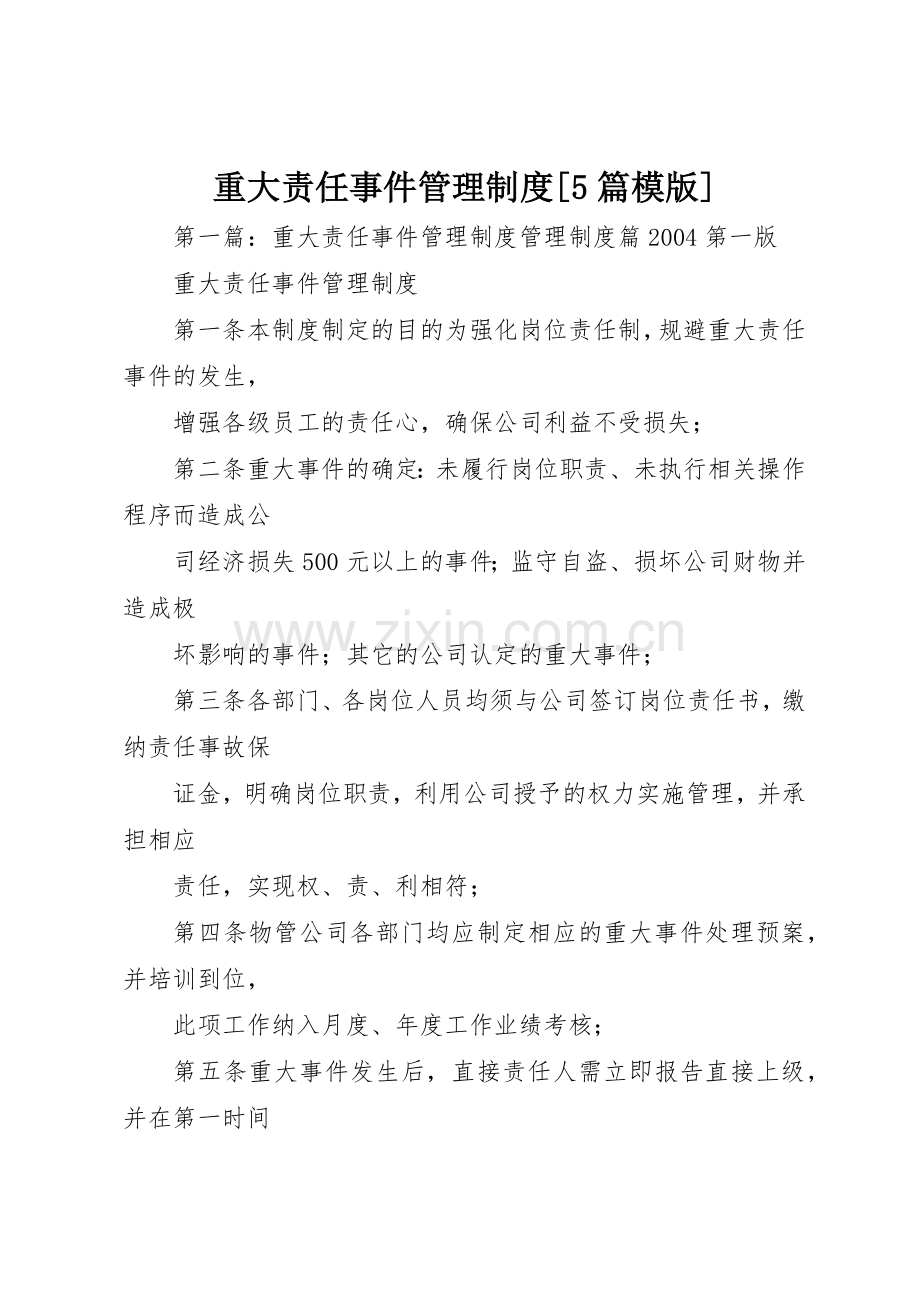 重大责任事件管理制度[5篇模版]

第一篇：重大责任事件管理制度管理制度篇2004第一版

重大责任事件管理制度

第一条本制度制定的目的为强化岗位责任制，规避重大责任事件的发生，

增强各级员工的责任心，确保公司利益不受损失；

第二条重大事件的确定：未履行岗位职责、未执行相关操作程序而造成公

司经济损失500元以上的事件；监守自盗、损坏公司财物并造成极

坏影响的事件；其它的公司认定的重大事件；

第三条各部门、各岗位人员均须与公司签订岗位责任书，缴纳责任事故保

证金，明确岗位职责，利用公司授予的权力实施管理，并承担相应

责任，实现权、责、利相符；

第四条物管公司各部门均应制定相应的重大事件处理预案，并培训到位，

此项工作纳入月度、年度工作业绩考核；

第五条重大事件发生后，直接责任人需立即报告直接上级，并在第一时间

www.zixin.com.cn